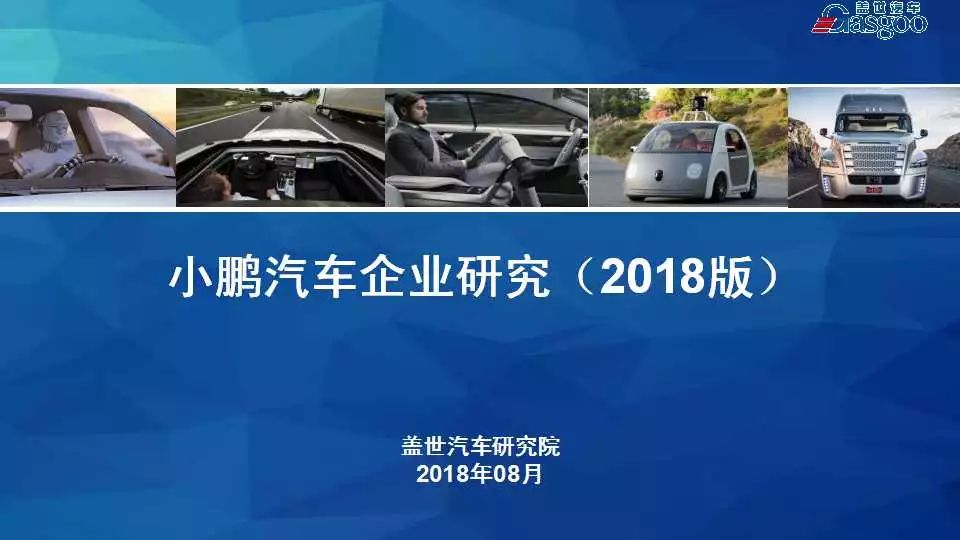 盖世汽车
Gasgoo

小鹏汽车企业研究（2018版）

盖世汽车研究院
2018年08月